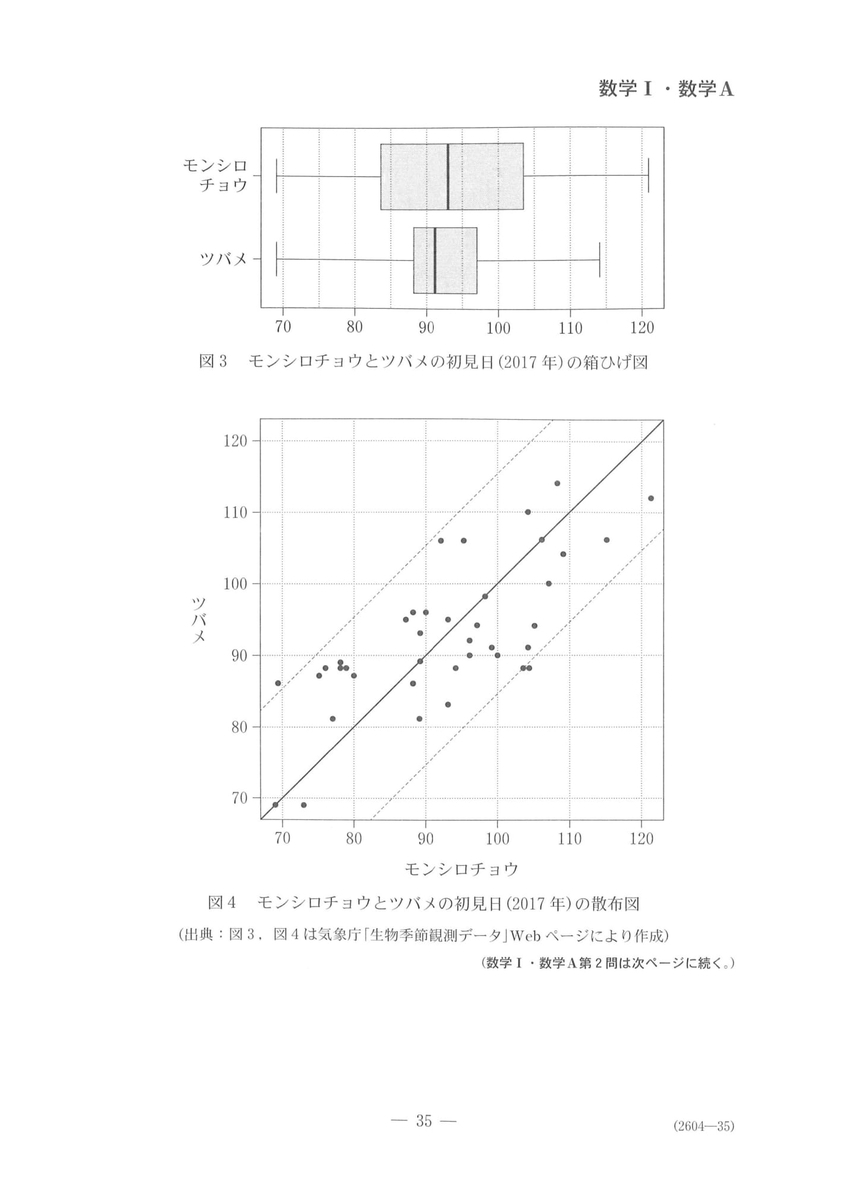 数学Ⅰ・数学A

モンシロチョウ

ツバメ

70 80 90 100 110 120

図3　モンシロチョウとツバメの初見日(2017年)の箱ひげ図

120

110

100

90

80

70

ツバメ

70 80 90 100 110 120

モンシロチョウ

図4　モンシロチョウとツバメの初見日(2017年)の散布図

(出典：図3，図4は気象庁「生物季節観測データ」Webページにより作成)

(数学Ⅰ・数学A第2問は次ページに続く。)

— 35 —

(2604—35)